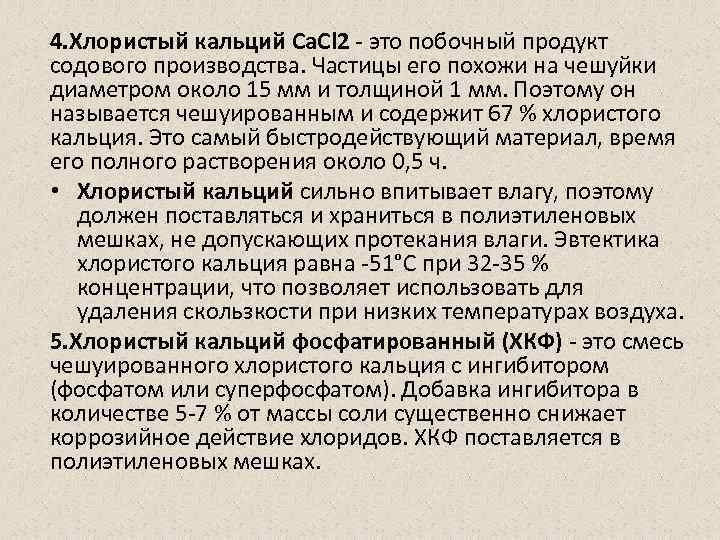 4.Хлористый кальций CaCl2 - это побочный продукт содового производства. Частицы его похожи на чешуйки диаметром около 15 мм и толщиной 1 мм. Поэтому он называется чешуированным и содержит 67 % хлористого кальция. Это самый быстродействующий материал, время его полного растворения около 0,5 ч.

• Хлористый кальций сильно впитывает влагу, поэтому должен поставляться и храниться в полиэтиленовых мешках, не допускающих протекания влаги. Эвтектика хлористого кальция равна -51°С при 32-35 % концентрации, что позволяет использовать для удаления скользкости при низких температурах воздуха.

5.Хлористый кальций фосфатированный (ХКФ) - это смесь чешуированного хлористого кальция с ингибитором (фосфатом или суперфосфатом). Добавка ингибитора в количестве 5-7 % от массы соли существенно снижает коррозийное действие хлоридов. ХКФ поставляется в полиэтиленовых мешках.